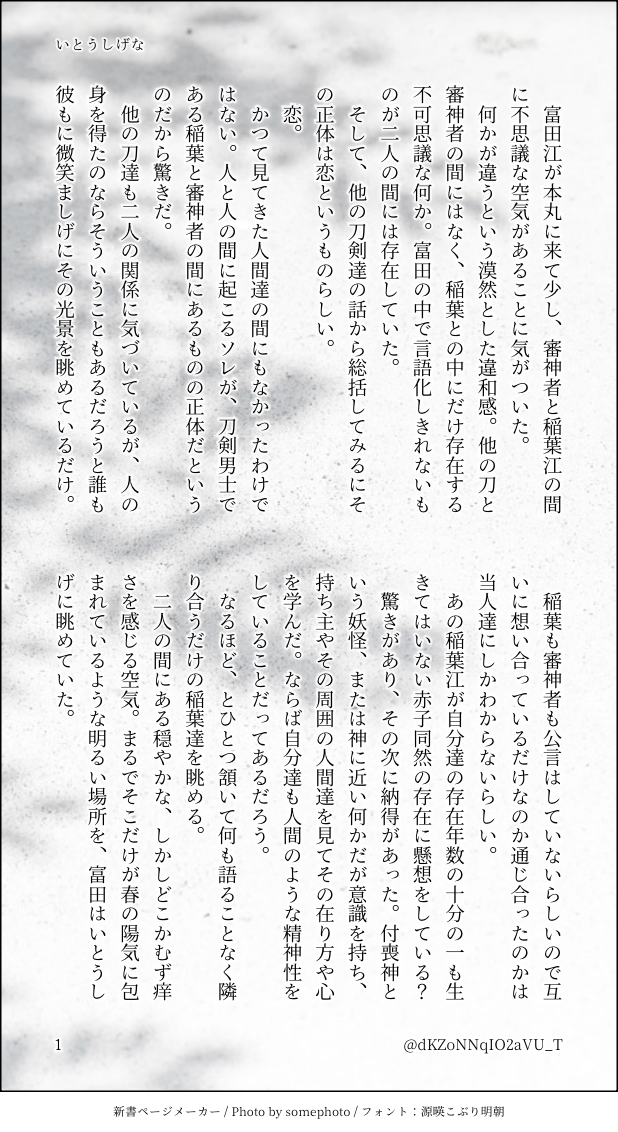 いとうしげな

富田江が本丸に来て少し、審神者と稲葉江の間に不思議な空気があることに気がついた。
何かが違うという漠然とした違和感。他の刀と審神者の間にはなく、稲葉との中にだけ存在する不可思議な何か。富田の中で言語化しきれないものが二人の間には存在していた。
そして、他の刀剣達の話から総括してみるにその正体は恋というものらしい。
恋。
かつて見てきた人間達の間にもなかったわけではない。人と人の間に起こるソレが、刀剣男士である稲葉と審神者の間にあるものの正体だというのだから驚きだ。
他の刀達も二人の関係に気づいているが、人の身を得たのならそういうこともあるだろうと誰も彼もに微笑ましげにその光景を眺めているだけ。

稲葉も審神者も公言はしていないらしいので互いに想い合っているだけなのか通じ合ったのかは当人達にしかわからないらしい。
あの稲葉江が自分達の存在年数の十分の一も生きてはいない赤子同然の存在に懸想をしている？
驚きがあり、その次に納得があった。付喪神という妖怪、または神に近い何かだが意識を持ち、持ち主やその周囲の人間達を見てその在り方や心を学んだ。ならば自分達も人間のような精神性をしていることだってあるだろう。
なるほど、とひとつ頷いて何も語ることなく隣り合うだけの稲葉達を眺める。
二人の間にある穏やかな、しかしどこかむず痒さを感じる空気。まるでそこだけが春の陽気に包まれているような明るい場所を、富田はいとうしげに眺めていた。

1

@dKZoNNqIO2aVU_T

新書ページメーカー / Photo by somephoto / フォント：源暎こぶり明朝